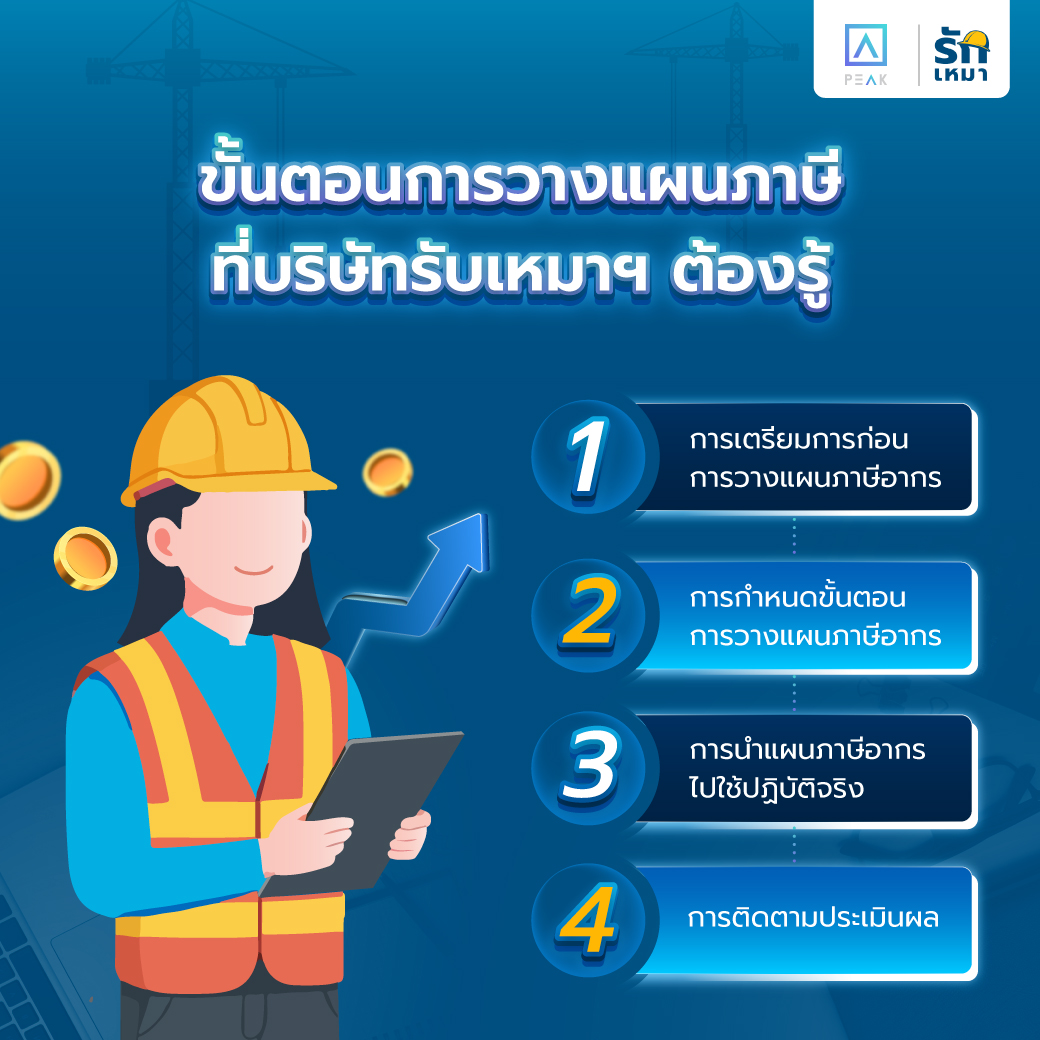 PEAK

รัก เหมา

ขั้นตอนการวางแผนภาษี ที่บริษัทรับเหมาฯ ต้องรู้

1 การเตรียมการก่อน การวางแผนภาษีอากร

2 การกำหนดขั้นตอน การวางแผนภาษีอากร

3 การนำแผนภาษีอากร ไปใช้ปฏิบัติจริง

4 การติดตามประเมินผล